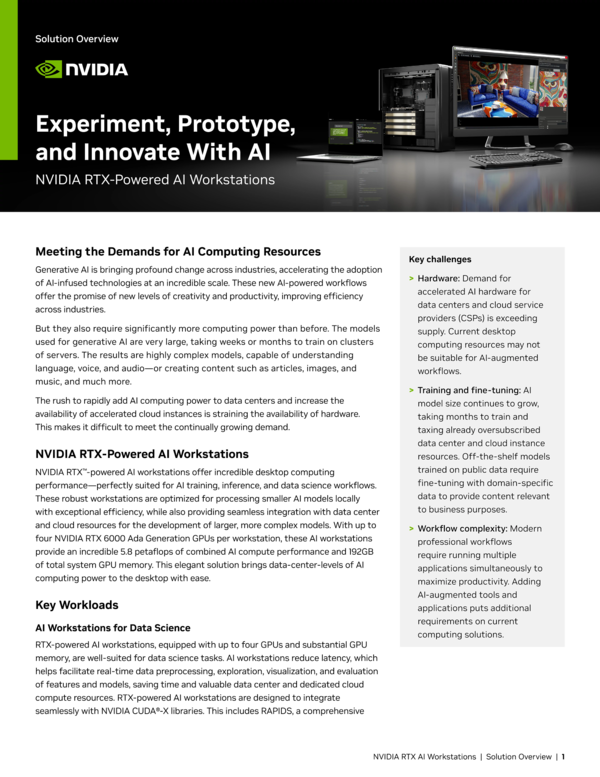 Solution Overview

NVIDIA

Experiment, Prototype, and Innovate With AI

NVIDIA RTX-Powered AI Workstations

Meeting the Demands for AI Computing Resources

Generative AI is bringing profound change across industries, accelerating the adoption of AI-infused technologies at an incredible scale. These new AI-powered workflows offer the promise of new levels of creativity and productivity, improving efficiency across industries.

But they also require significantly more computing power than before. The models used for generative AI are very large, taking weeks or months to train on clusters of servers. The results are highly complex models, capable of understanding language, voice, and audio—or creating content such as articles, images, and music, and much more.

The rush to rapidly add AI computing power to data centers and increase the availability of accelerated cloud instances is straining the availability of hardware. This makes it difficult to meet the continually growing demand.

NVIDIA RTX-Powered AI Workstations

NVIDIA RTX™-powered AI workstations offer incredible desktop computing performance—perfectly suited for AI training, inference, and data science workflows. These robust workstations are optimized for processing smaller AI models locally with exceptional efficiency, while also providing seamless integration with data center and cloud resources for the development of larger, more complex models. With up to four NVIDIA RTX 6000 Ada Generation GPUs per workstation, these AI workstations provide an incredible 5.8 petaflops of combined AI compute performance and 192GB of total system GPU memory. This elegant solution brings data-center-levels of AI computing power to the desktop with ease.

Key Workloads

AI Workstations for Data Science

RTX-powered AI workstations, equipped with up to four GPUs and substantial GPU memory, are well-suited for data science tasks. AI workstations reduce latency, which helps facilitate real-time data preprocessing, exploration, visualization, and evaluation of features and models, saving time and valuable data center and dedicated cloud compute resources. RTX-powered AI workstations are designed to integrate seamlessly with NVIDIA CUDA®-X libraries. This includes RAPIDS, a comprehensive

Key challenges

> Hardware: Demand for accelerated AI hardware for data centers and cloud service providers (CSPs) is exceeding supply. Current desktop computing resources may not be suitable for AI-augmented workflows.

> Training and fine-tuning: AI model size continues to grow, taking months to train and taxing already oversubscribed data center and cloud instance resources. Off-the-shelf models trained on public data require fine-tuning with domain-specific data to provide content relevant to business purposes.

> Workflow complexity: Modern professional workflows require running multiple applications simultaneously to maximize productivity. Adding AI-augmented tools and applications puts additional requirements on current computing solutions.

NVIDIA RTX AI Workstations | Solution Overview | 1